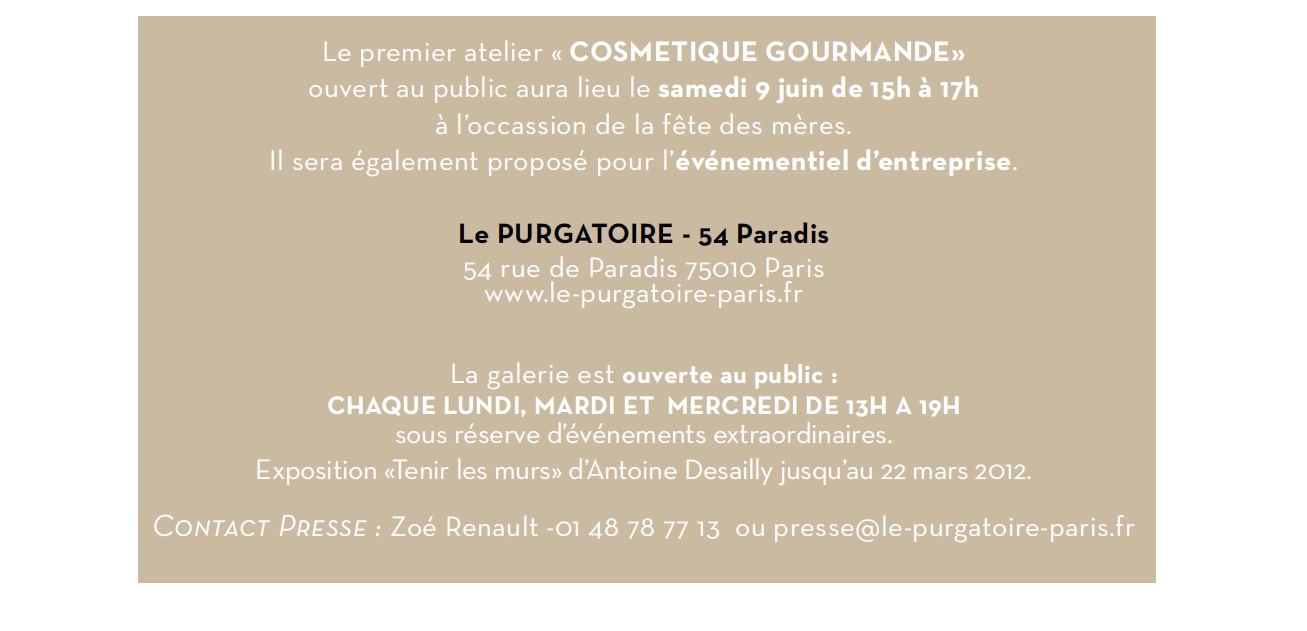 Le premier atelier « COSMETIQUE GOURMANDE»
ouvert au public aura lieu le samedi 9 juin de 15h à 17h
à l'occassion de la fête des mères.
Il sera également proposé pour l'événementiel d'entreprise.

Le PURGATOIRE - 54 Paradis
54 rue de Paradis 75010 Paris
www.le-purgatoire-paris.fr

La galerie est ouverte au public :
CHAQUE LUNDI, MARDI ET MERCREDI DE 13H A 19H
sous réserve d'événements extraordinaires.
Exposition «Tenir les murs» d'Antoine Desailly jusqu'au 22 mars 2012.

CONTACT PRESSE : Zoé Renault -01 48 78 77 13 ou presse@le-purgatoire-paris.fr